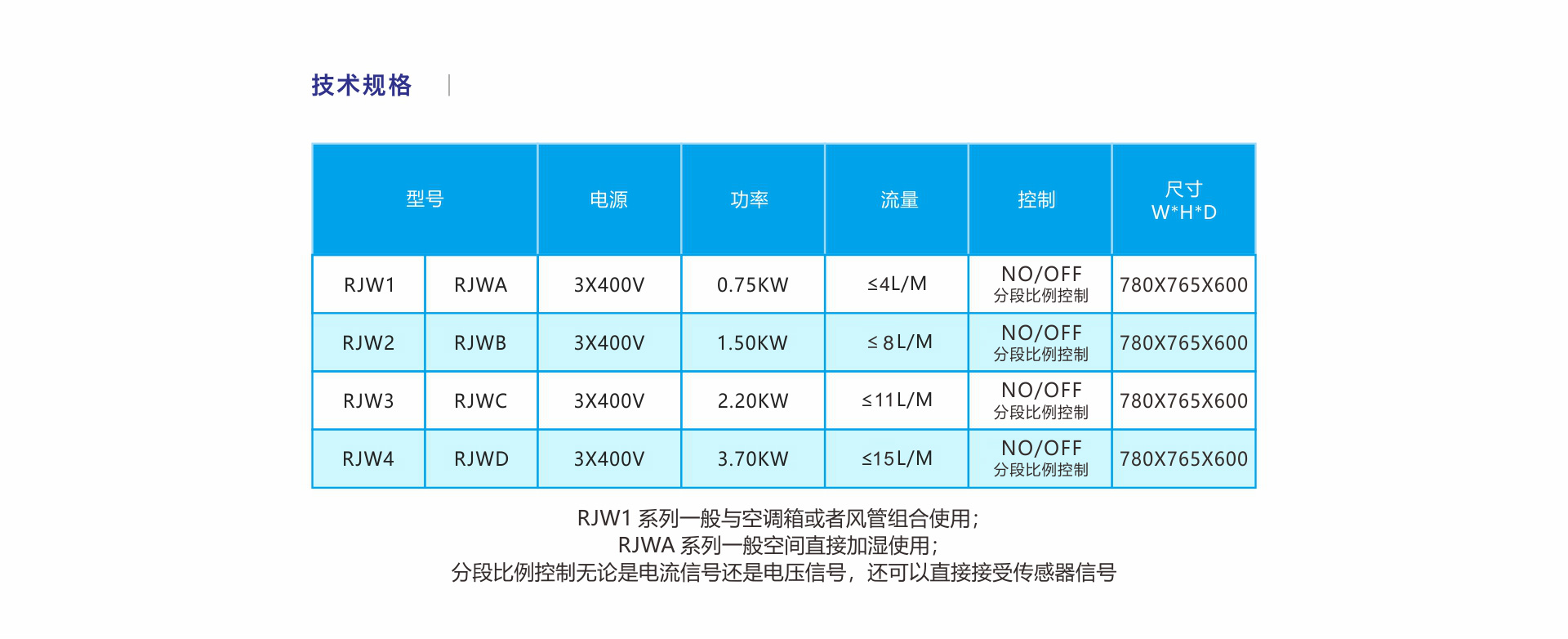 技术规格

| 型号 |  | 电源 | 功率 | 流量 | 控制 | 尺寸 W*H*D |
|---|---|---|---|---|---|---|
| RJW1 | RJWA | 3X400V | 0.75KW | ≤4L/M | NO/OFF 分段比例控制 | 780X765X600 |
| RJW2 | RJWB | 3X400V | 1.50KW | ≤ 8L/M | NO/OFF 分段比例控制 | 780X765X600 |
| RJW3 | RJWC | 3X400V | 2.20KW | ≤11L/M | NO/OFF 分段比例控制 | 780X765X600 |
| RJW4 | RJWD | 3X400V | 3.70KW | ≤15L/M | NO/OFF 分段比例控制 | 780X765X600 |

RJW1系列一般与空调箱或者风管组合使用;
RJWA系列一般空间直接加湿使用;
分段比例控制无论是电流信号还是电压信号，还可以直接接受传感器信号